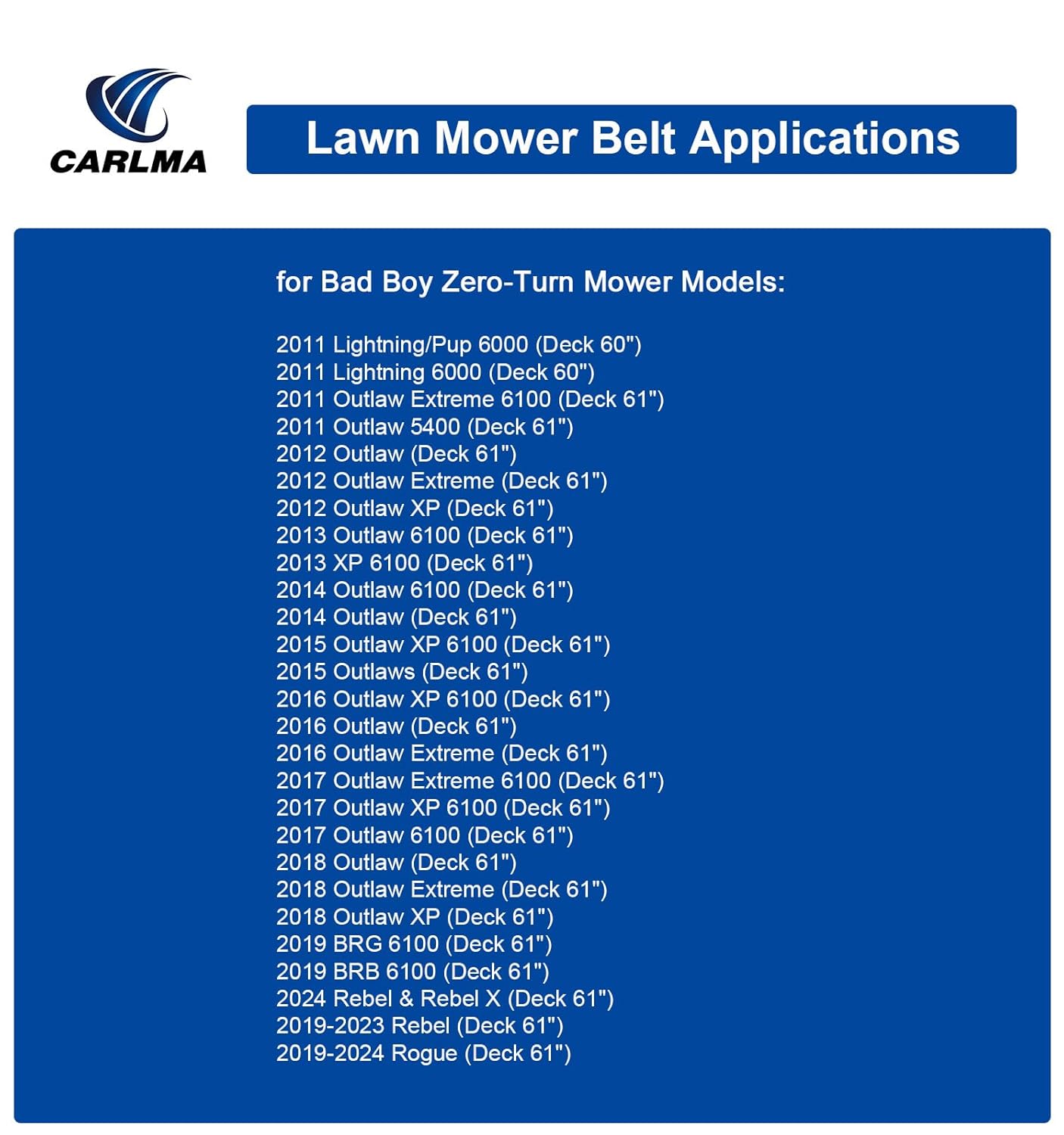 CARLMA

Lawn Mower Belt Applications

for Bad Boy Zero-Turn Mower Models:

2011 Lightning/Pup 6000 (Deck 60")
2011 Lightning 6000 (Deck 60")
2011 Outlaw Extreme 6100 (Deck 61")
2011 Outlaw 5400 (Deck 61")
2012 Outlaw (Deck 61")
2012 Outlaw Extreme (Deck 61")
2012 Outlaw XP (Deck 61")
2013 Outlaw 6100 (Deck 61")
2013 XP 6100 (Deck 61")
2014 Outlaw 6100 (Deck 61")
2014 Outlaw (Deck 61")
2015 Outlaw XP 6100 (Deck 61")
2015 Outlaws (Deck 61")
2016 Outlaw XP 6100 (Deck 61")
2016 Outlaw (Deck 61")
2016 Outlaw Extreme (Deck 61")
2017 Outlaw Extreme 6100 (Deck 61")
2017 Outlaw XP 6100 (Deck 61")
2017 Outlaw 6100 (Deck 61")
2018 Outlaw (Deck 61")
2018 Outlaw Extreme (Deck 61")
2018 Outlaw XP (Deck 61")
2019 BRG 6100 (Deck 61")
2019 BRB 6100 (Deck 61")
2024 Rebel & Rebel X (Deck 61")
2019-2023 Rebel (Deck 61")
2019-2024 Rogue (Deck 61")